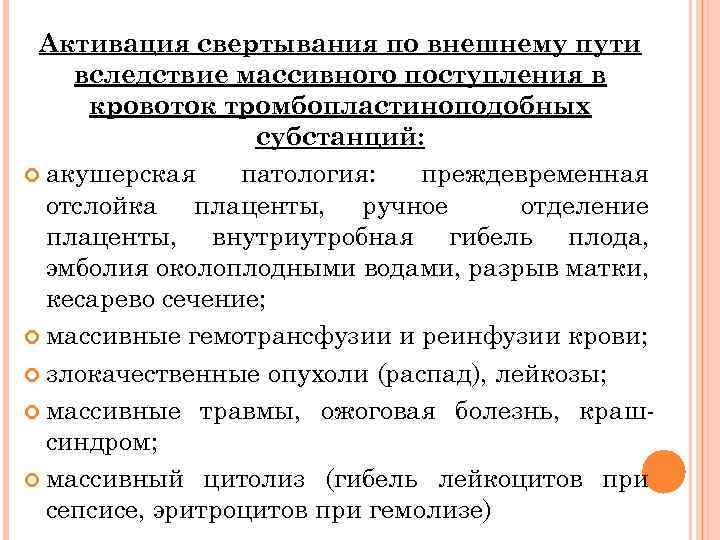 Активация свертывания по внешнему пути вследствие массивного поступления в кровоток тромбопластиноподобных субстанций:

акушерская патология: преждевременная отслойка плаценты, ручное отделение плаценты, внутриутробная гибель плода, эмболия околоплодными водами, разрыв матки, кесарево сечение;

массивные гемотрансфузии и реинфузии крови;

злокачественные опухоли (распад), лейкозы;

массивные травмы, ожоговая болезнь, краш-синдром;

массивный цитолиз (гибель лейкоцитов при сепсисе, эритроцитов при гемолизе)